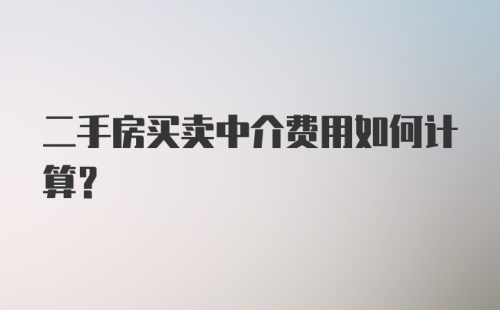 二手房买卖中介费用如何计算?